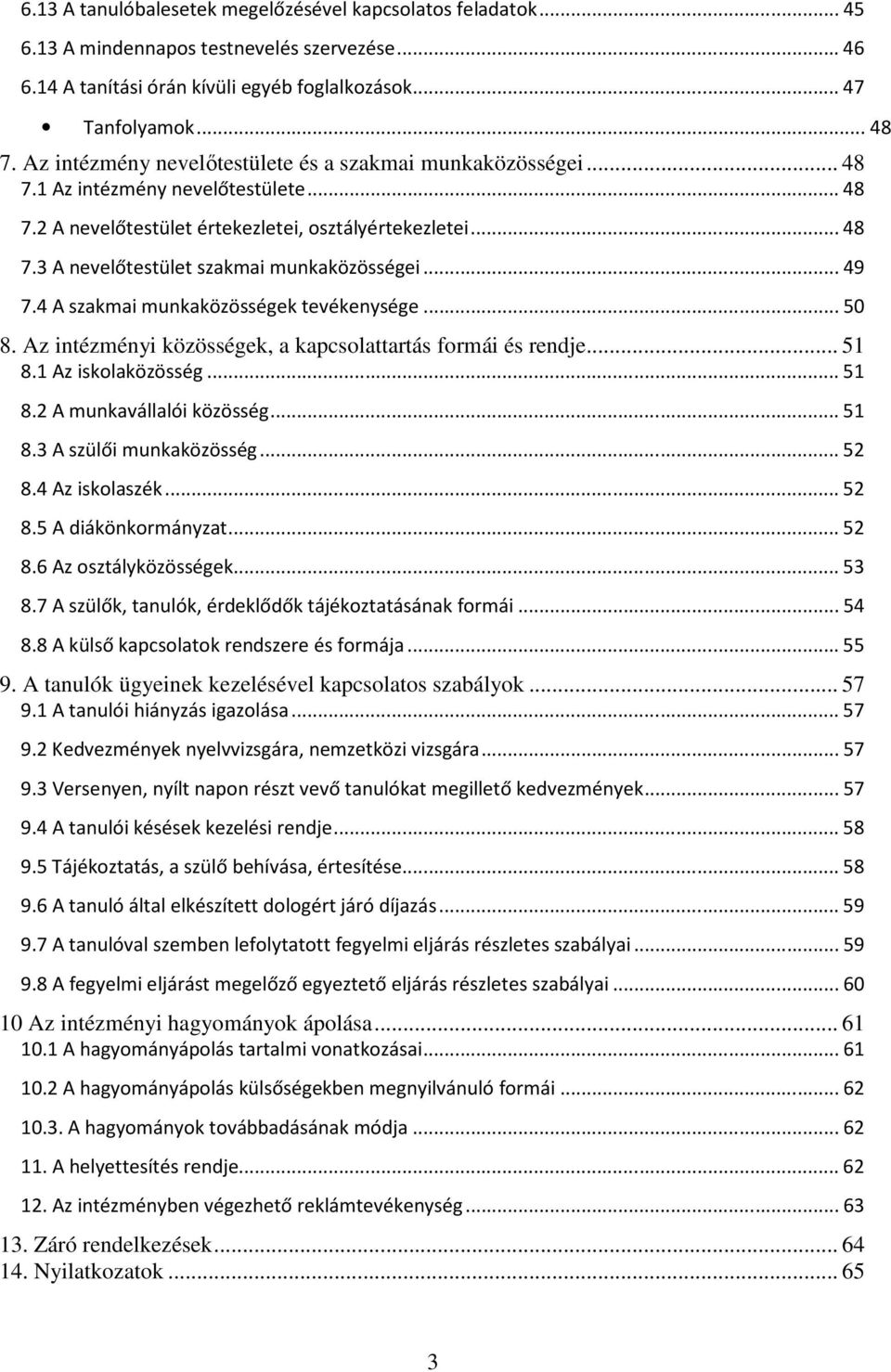 6.13 A tanulóbalesetek megelőzésével kapcsolatos feladatok ... 45
6.13 A mindennapos testnevelés szervezése ... 46
6.14 A tanítási órán kívüli egyéb foglalkozások ... 47
• Tanfolyamok ... 48
7. Az intézmény nevelőtestülete és a szakmai munkaközösségei ... 48
7.1 Az intézmény nevelőtestülete ... 48
7.2 A nevelőtestület értekezletei, osztályértekezletei ... 48
7.3 A nevelőtestület szakmai munkaközösségei ... 49
7.4 A szakmai munkaközösségek tevékenysége ... 50
8. Az intézményi közösségek, a kapcsolattartás formái és rendje ... 51
8.1 Az iskolaközösség ... 51
8.2 A munkavállalói közösség ... 51
8.3 A szülői munkaközösség ... 52
8.4 Az iskolaszék ... 52
8.5 A diákönkormányzat ... 52
8.6 Az osztályközösségek ... 53
8.7 A szülők, tanulók, érdeklődők tájékoztatásának formái ... 54
8.8 A külső kapcsolatok rendszere és formája ... 55
9. A tanulók ügyeinek kezelésével kapcsolatos szabályok ... 57
9.1 A tanulói hiányzás igazolása ... 57
9.2 Kedvezmények nyelvvizsgára, nemzetközi vizsgára ... 57
9.3 Versenyen, nyílt napon részt vevő tanulókat megillető kedvezmények ... 57
9.4 A tanulói késések kezelési rendje ... 58
9.5 Tájékoztatás, a szülő behívása, értesítése ... 58
9.6 A tanuló által elkészített dologért járó díjazás ... 59
9.7 A tanulóval szemben lefolytatott fegyelmi eljárás részletes szabályai ... 59
9.8 A fegyelmi eljárást megelőző egyeztető eljárás részletes szabályai ... 60
10 Az intézményi hagyományok ápolása ... 61
10.1 A hagyományápolás tartalmi vonatkozásai ... 61
10.2 A hagyományápolás külsőségekben megnyilvánuló formái ... 62
10.3. A hagyományok továbbadásának módja ... 62
11. A helyettesítés rendje ... 62
12. Az intézményben végezhető reklámtevékenység ... 63
13. Záró rendelkezések ... 64
14. Nyilatkozatok ... 65

3